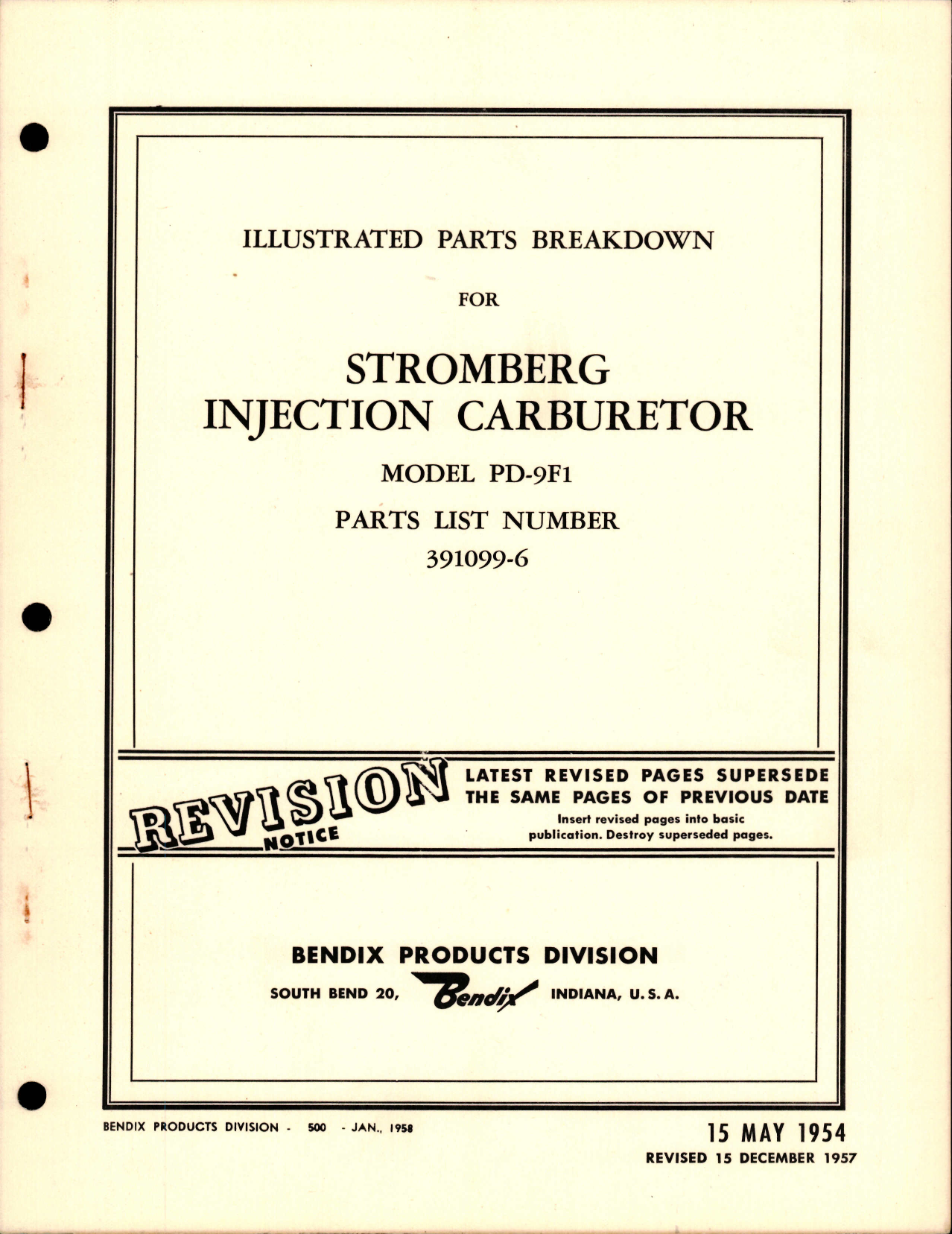 ILLUSTRATED PARTS BREAKDOWN

FOR

STROMBERG INJECTION CARBURETOR

MODEL PD-9F1

PARTS LIST NUMBER

391099-6

REVISION NOTICE

LATEST REVISED PAGES SUPERSEDE THE SAME PAGES OF PREVIOUS DATE

Insert revised pages into basic publication. Destroy superseded pages.

BENDIX PRODUCTS DIVISION

SOUTH BEND 20, Bendix INDIANA, U. S. A.

BENDIX PRODUCTS DIVISION - 500 - JAN., 1958

15 MAY 1954

REVISED 15 DECEMBER 1957